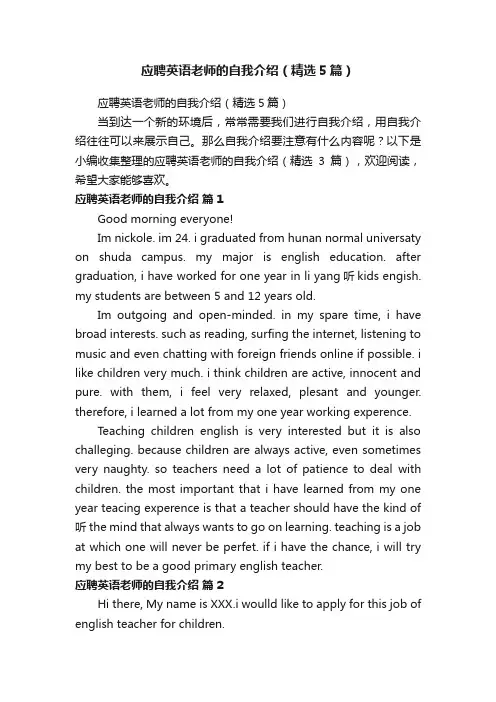 应聘英语老师的自我介绍（精选5篇）

应聘英语老师的自我介绍（精选5篇）

当到达一个新的环境后，常常需要我们进行自我介绍，用自我介绍往往可以来展示自己。那么自我介绍要注意有什么内容呢？以下是小编收集整理的应聘英语老师的自我介绍（精选 3 篇），欢迎阅读，希望大家能够喜欢。

应聘英语老师的自我介绍 篇1

Good morning everyone!

Im nickole. im 24. i graduated from hunan normal universaty on shuda campus. my major is english education. after graduation, i have worked for one year in li yang 听 kids engish. my students are between 5 and 12 years old.

Im outgoing and open-minded. in my spare time, i have broad interests. such as reading, surfing the internet, listening to music and even chatting with foreign friends online if possible. i like children very much. i think children are active, innocent and pure. with them, i feel very relaxed, plesant and younger. therefore, i learned a lot from my one year working experence.

Teaching children english is very interested but it is also challeging. because children are always active, even sometimes very naughty. so teachers need a lot of patience to deal with children. the most important that i have learned from my one year teacing experence is that a teacher should have the kind of 听 the mind that always wants to go on learning. teaching is a job at which one will never be perfet. if i have the chance, i will try my best to be a good primary english teacher.

应聘英语老师的自我介绍 篇2

Hi there, My name is XXX.i woulld like to apply for this job of english teacher for children.